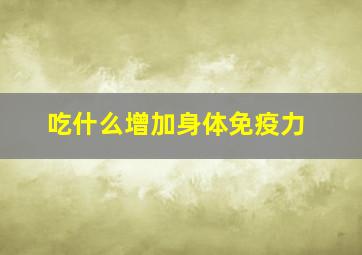 吃什么增加身体免疫力